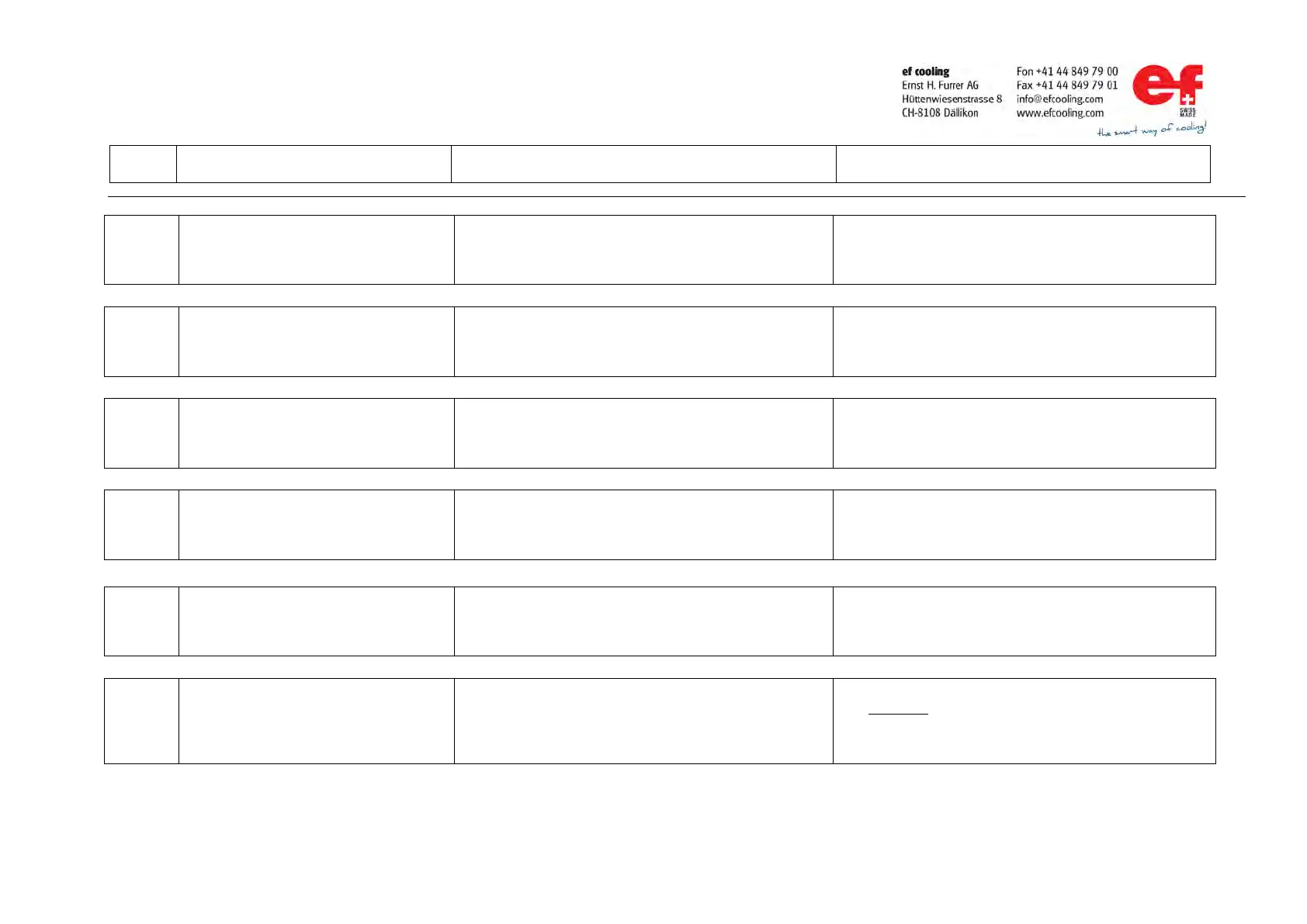 ef cooling
Ernst H. Furrer AG
Hüttenwiesenstrasse 8
CH-8108 Dällikon

Fon +41 44 849 79 00
Fax +41 44 849 79 01
info@efcooling.com
www.efcooling.com

ef
SWISS MADE
the smart way of cooling!